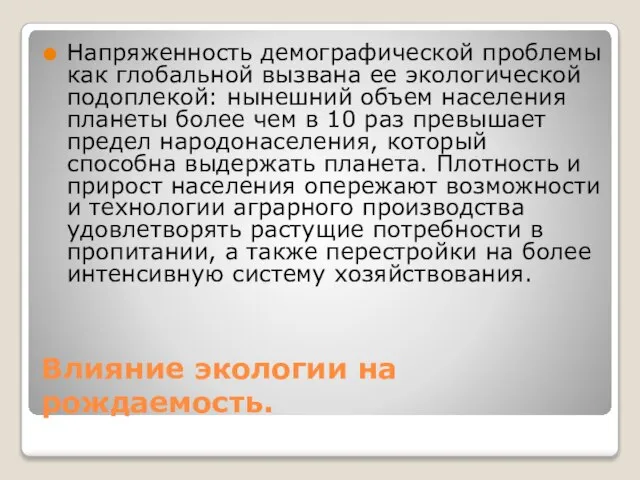 Напряженность демографической проблемы как глобальной вызвана ее экологической подоплекой: нынешний объем населения планеты более чем в 10 раз превышает предел народонаселения, который способна выдержать планета. Плотность и прирост населения опережают возможности и технологии аграрного производства удовлетворять растущие потребности в пропитании, а также перестройки на более интенсивную систему хозяйствования.

Влияние экологии на рождаемость.